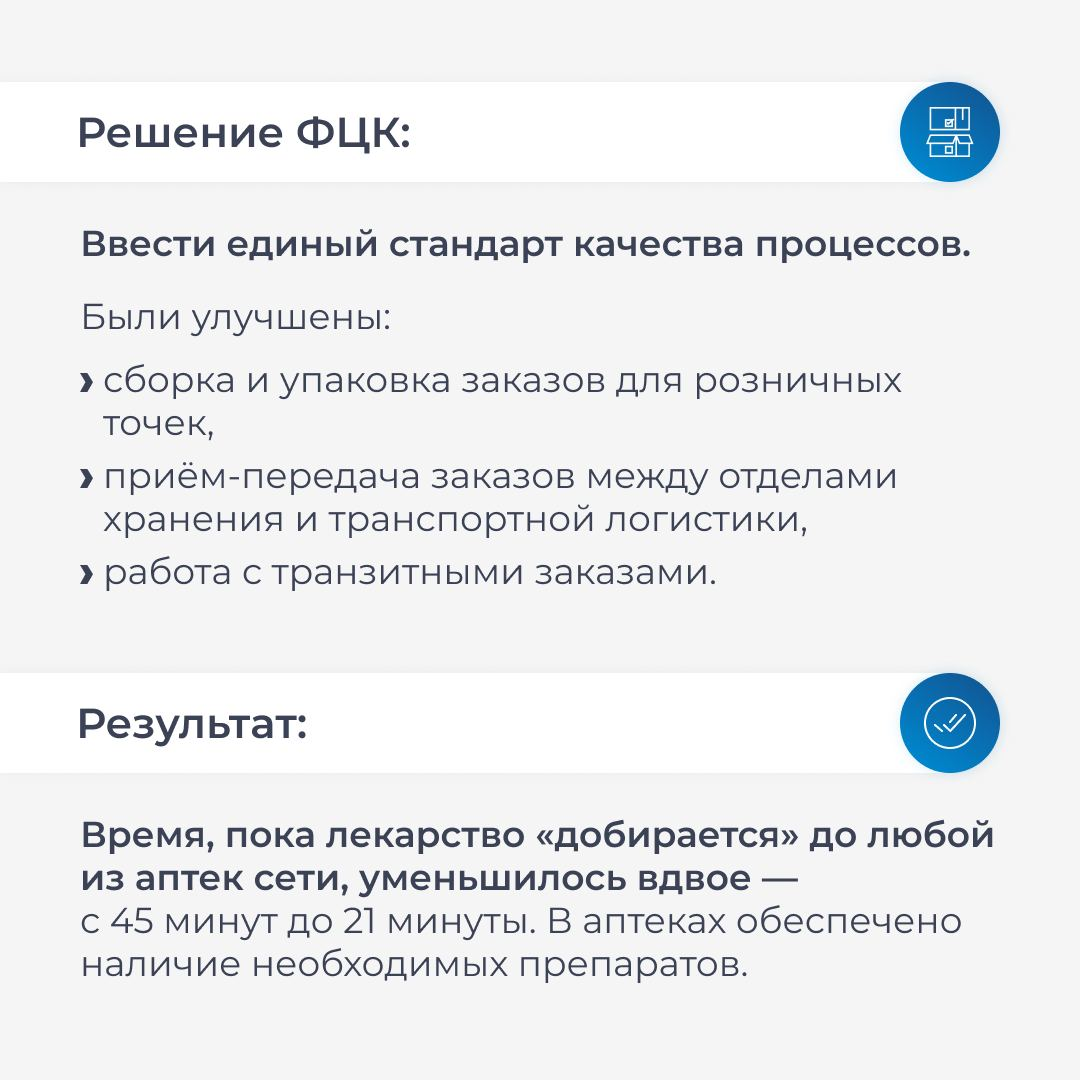 Решение ФЦК:

Ввести единый стандарт качества процессов.

Были улучшены:

› сборка и упаковка заказов для розничных точек,

› приём-передача заказов между отделами хранения и транспортной логистики,

› работа с транзитными заказами.

Результат:

Время, пока лекарство «добирается» до любой из аптек сети, уменьшилось вдвое — с 45 минут до 21 минуты. В аптеках обеспечено наличие необходимых препаратов.